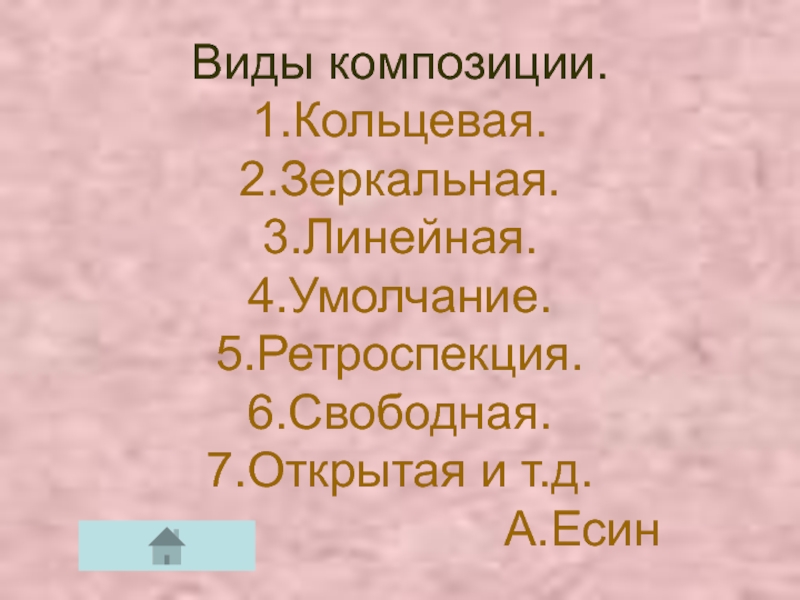 Виды композиции.
1.Кольцевая.
2.Зеркальная.
3.Линейная.
4.Умолчание.
5.Ретроспекция.
6.Свободная.
7.Открытая и т.д.
А.Есин